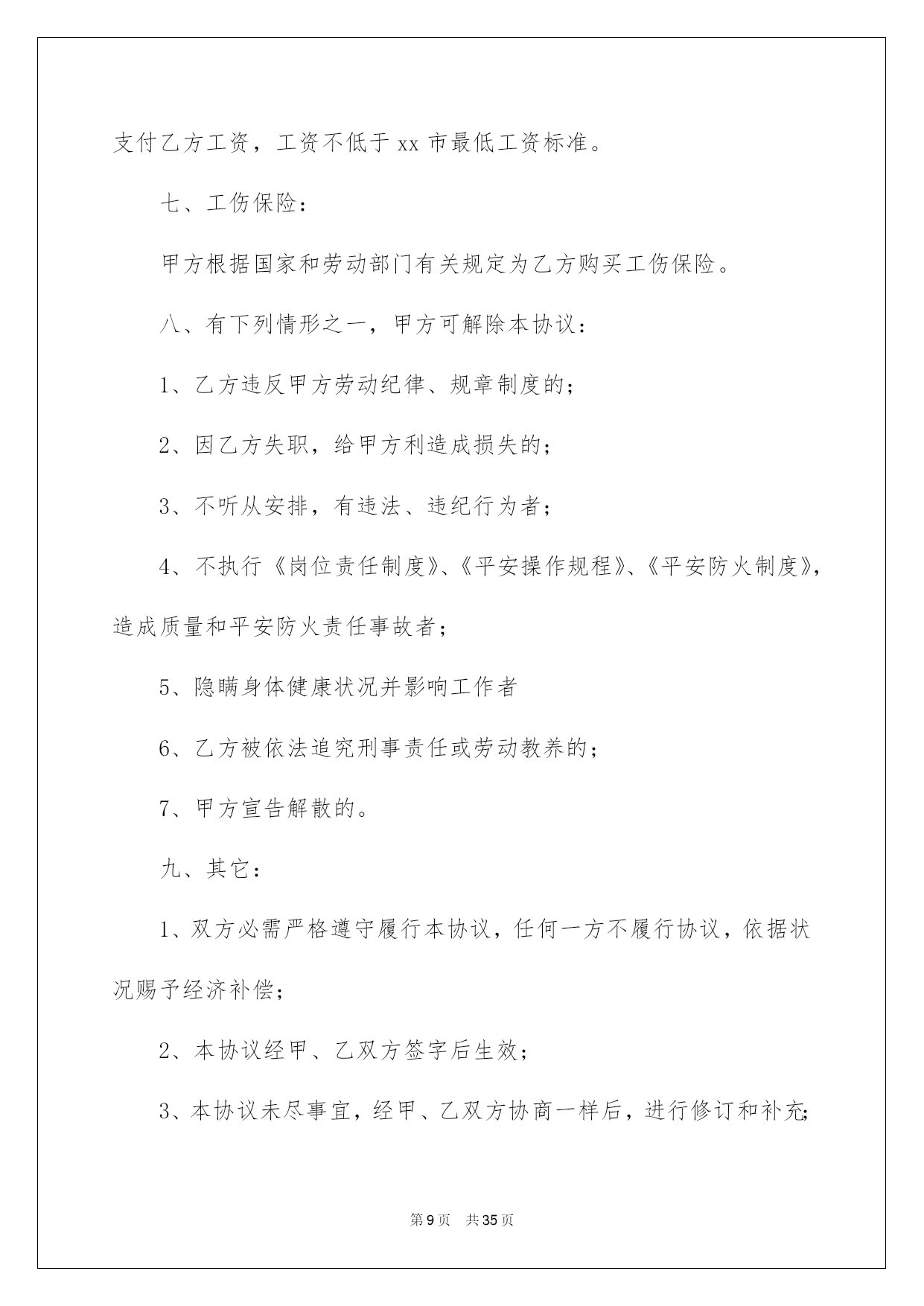 支付乙方工资，工资不低于 xx 市最低工资标准。

七、工伤保险：

甲方根据国家和劳动部门有关规定为乙方购买工伤保险。

八、有下列情形之一，甲方可解除本协议：

1、乙方违反甲方劳动纪律、规章制度的；

2、因乙方失职，给甲方利造成损失的；

3、不听从安排，有违法、违纪行为者；

4、不执行《岗位责任制度》、《平安操作规程》、《平安防火制度》，造成质量和平安防火责任事故者；

5、隐瞒身体健康状况并影响工作者

6、乙方被依法追究刑事责任或劳动教养的；

7、甲方宣告解散的。

九、其它：

1、双方必需严格遵守履行本协议，任何一方不履行协议，依据状况赐予经济补偿；

2、本协议经甲、乙双方签字后生效；

3、本协议未尽事宜，经甲、乙双方协商一样后，进行修订和补充；

第 9 页 共 35 页